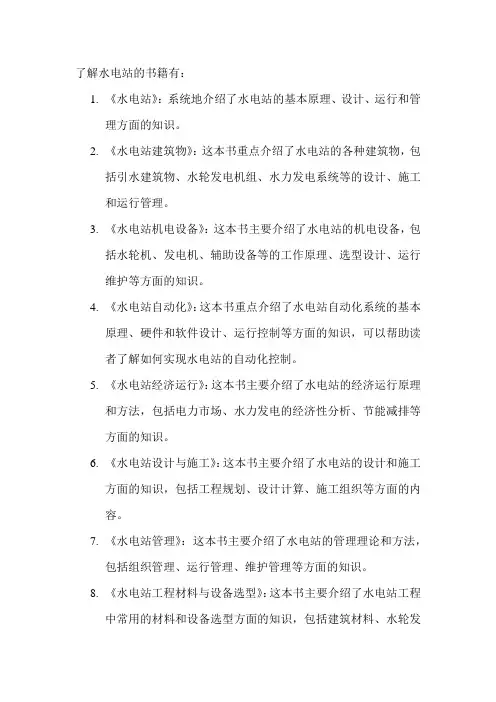 了解水电站的书籍有：

1. 《水电站》：系统地介绍了水电站的基本原理、设计、运行和管理方面的知识。

2. 《水电站建筑物》：这本书重点介绍了水电站的各种建筑物，包括引水建筑物、水轮发电机组、水力发电系统等的设计、施工和运行管理。

3. 《水电站机电设备》：这本书主要介绍了水电站的机电设备，包括水轮机、发电机、辅助设备等的工作原理、选型设计、运行维护等方面的知识。

4. 《水电站自动化》：这本书重点介绍了水电站自动化系统的基本原理、硬件和软件设计、运行控制等方面的知识，可以帮助读者了解如何实现水电站的自动化控制。

5. 《水电站经济运行》：这本书主要介绍了水电站的经济运行原理和方法，包括电力市场、水力发电的经济性分析、节能减排等方面的知识。

6. 《水电站设计与施工》：这本书主要介绍了水电站的设计和施工方面的知识，包括工程规划、设计计算、施工组织等方面的内容。

7. 《水电站管理》：这本书主要介绍了水电站的管理理论和方法，包括组织管理、运行管理、维护管理等方面的知识。

8. 《水电站工程材料与设备选型》：这本书主要介绍了水电站工程中常用的材料和设备选型方面的知识，包括建筑材料、水轮发